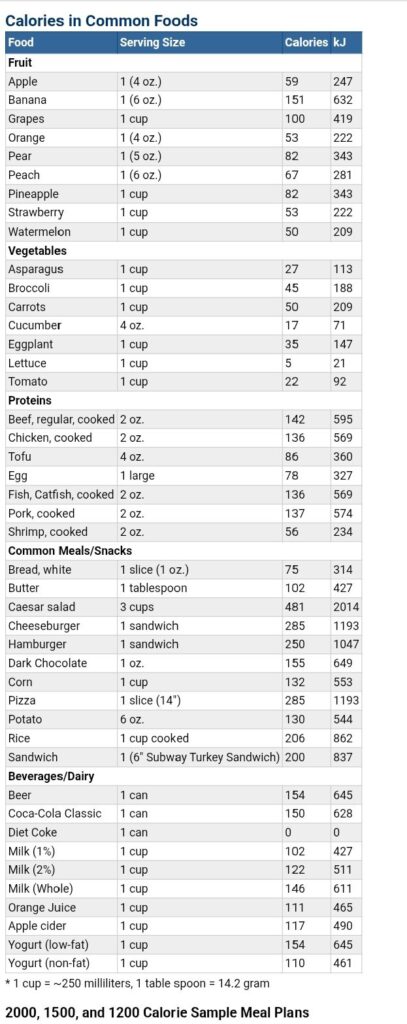 Calories in Common Foods

| Food | Serving Size | Calories | kJ |
|---|---|---|---|
| Fruit | | | |
| Apple | 1 (4 oz.) | 59 | 247 |
| Banana | 1 (6 oz.) | 151 | 632 |
| Grapes | 1 cup | 100 | 419 |
| Orange | 1 (4 oz.) | 53 | 222 |
| Pear | 1 (5 oz.) | 82 | 343 |
| Peach | 1 (6 oz.) | 67 | 281 |
| Pineapple | 1 cup | 82 | 343 |
| Strawberry | 1 cup | 53 | 222 |
| Watermelon | 1 cup | 50 | 209 |
| Vegetables | | | |
| Asparagus | 1 cup | 27 | 113 |
| Broccoli | 1 cup | 45 | 188 |
| Carrots | 1 cup | 50 | 209 |
| Cucumber | 4 oz. | 17 | 71 |
| Eggplant | 1 cup | 35 | 147 |
| Lettuce | 1 cup | 5 | 21 |
| Tomato | 1 cup | 22 | 92 |
| Proteins | | | |
| Beef, regular, cooked | 2 oz. | 142 | 595 |
| Chicken, cooked | 2 oz. | 136 | 569 |
| Tofu | 4 oz. | 86 | 360 |
| Egg | 1 large | 78 | 327 |
| Fish, Catfish, cooked | 2 oz. | 136 | 569 |
| Pork, cooked | 2 oz. | 137 | 574 |
| Shrimp, cooked | 2 oz. | 56 | 234 |
| Common Meals/Snacks | | | |
| Bread, white | 1 slice (1 oz.) | 75 | 314 |
| Butter | 1 tablespoon | 102 | 427 |
| Caesar salad | 3 cups | 481 | 2014 |
| Cheeseburger | 1 sandwich | 285 | 1193 |
| Hamburger | 1 sandwich | 250 | 1047 |
| Dark Chocolate | 1 oz. | 155 | 649 |
| Corn | 1 cup | 132 | 553 |
| Pizza | 1 slice (14") | 285 | 1193 |
| Potato | 6 oz. | 130 | 544 |
| Rice | 1 cup cooked | 206 | 862 |
| Sandwich | 1 (6" Subway Turkey Sandwich) | 200 | 837 |
| Beverages/Dairy | | | |
| Beer | 1 can | 154 | 645 |
| Coca-Cola Classic | 1 can | 150 | 628 |
| Diet Coke | 1 can | 0 | 0 |
| Milk (1%) | 1 cup | 102 | 427 |
| Milk (2%) | 1 cup | 122 | 511 |
| Milk (Whole) | 1 cup | 146 | 611 |
| Orange Juice | 1 cup | 111 | 465 |
| Apple cider | 1 cup | 117 | 490 |
| Yogurt (low-fat) | 1 cup | 154 | 645 |
| Yogurt (non-fat) | 1 cup | 110 | 461 |

* 1 cup = ~250 milliliters, 1 table spoon = 14.2 gram

2000, 1500, and 1200 Calorie Sample Meal Plans